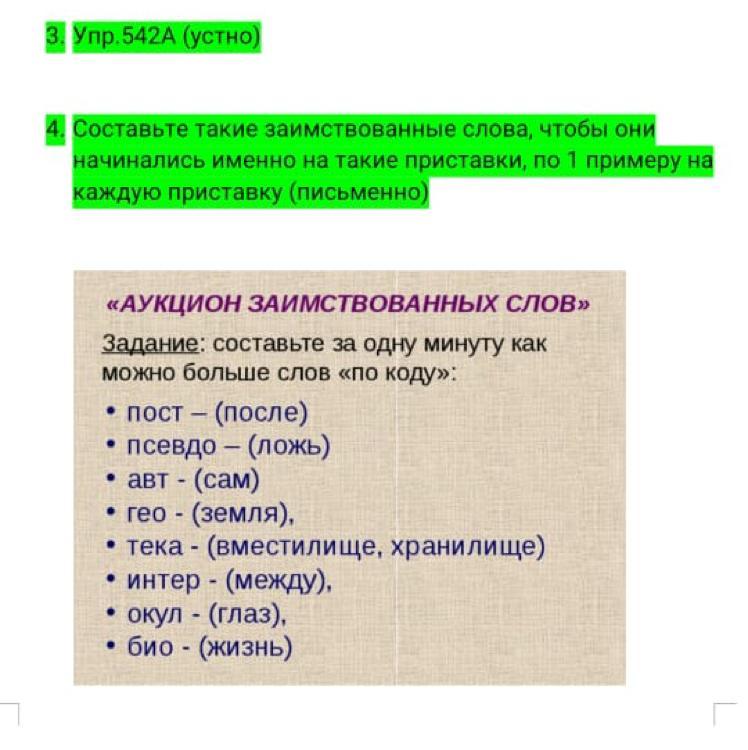 3. Упр.542А (устно)

4. Составьте такие заимствованные слова, чтобы они начинались именно на такие приставки, по 1 примеру на каждую приставку (письменно)

«АУКЦИОН ЗАИМСТВОВАННЫХ СЛОВ»

Задание: составьте за одну минуту как можно больше слов «по коду»:

• пост – (после)
• псевдо – (ложь)
• авт - (сам)
• гео - (земля),
• тека - (вместилище, хранилище)
• интер - (между),
• окул - (глаз),
• био - (жизнь)